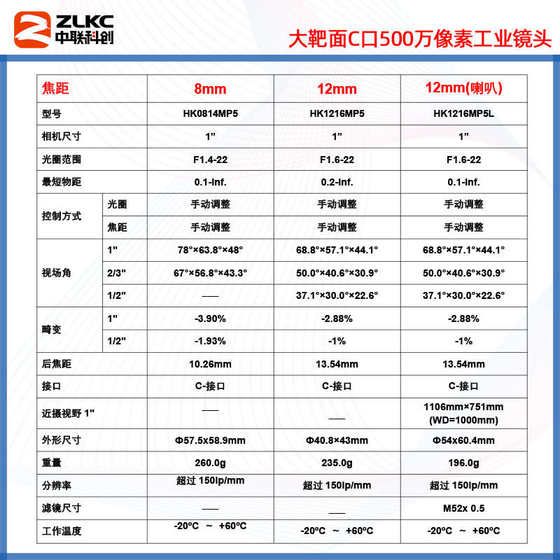 ZLKC
中联科创

大靶面C口500万像素工业镜头

| 焦距 | | 8mm | 12mm | 12mm(喇叭) |
|---|---|---|---|---|
| 型号 | | HK0814MP5 | HK1216MP5 | HK1216MP5L |
| 相机尺寸 | | 1" | 1" | 1" |
| 光圈范围 | | F1.4-22 | F1.6-22 | F1.6-22 |
| 最短物距 | | 0.1-Inf. | 0.2-Inf. | 0.1-Inf. |
| 控制方式 | 光圈 | 手动调整 | 手动调整 | 手动调整 |
| | 焦距 | 手动调整 | 手动调整 | 手动调整 |
| 视场角 | 1" | 78°×63.8°×48° | 68.8°×57.1°×44.1° | 68.8°×57.1°×44.1° |
| | 2/3" | 67°×56.8°×43.3° | 50.0°×40.6°×30.9° | 50.0°×40.6°×30.9° |
| | 1/2" | —— | 37.1°×30.0°×22.6° | 37.1°×30.0°×22.6° |
| 畸变 | 1" | -3.90% | -2.88% | -2.88% |
| | 1/2" | -1.93% | -1% | -1% |
| 后焦距 | | 10.26mm | 13.54mm | 13.54mm |
| 接口 | | C-接口 | C-接口 | C-接口 |
| 近摄视野 1" | | —— | —— | 1106mm×751mm (WD=1000mm) |
| 外形尺寸 | | Φ57.5x58.9mm | Φ40.8×43mm | Φ54x60.4mm |
| 重量 | | 260.0g | 235.0g | 196.0g |
| 分辨率 | | 超过 150lp/mm | 超过 150lp/mm | 超过 150lp/mm |
| 滤镜尺寸 | | —— | —— | M52x 0.5 |
| 工作温度 | | -20ºC ~ +60ºC | -20ºC ~ +60ºC | -20ºC ~ +60ºC |